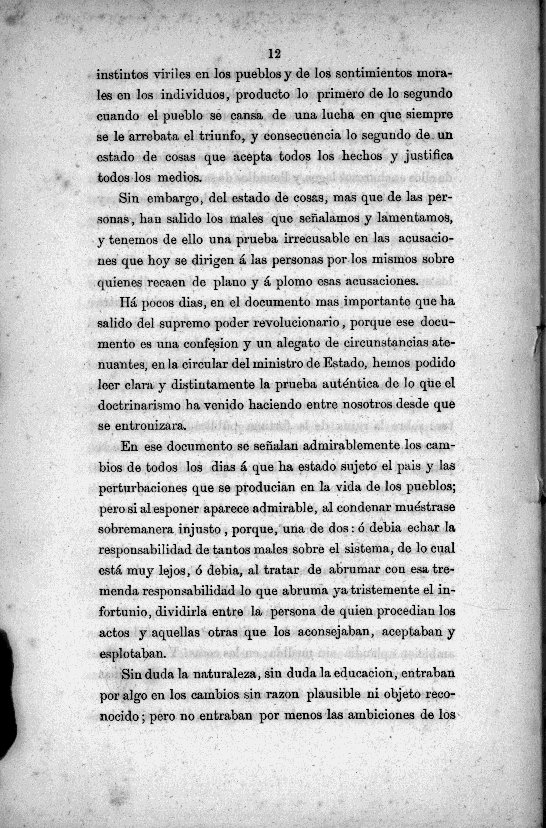 12

instintos viriles en los pueblos y de los sentimientos morales en los individuos, producto lo primero de lo segundo cuando el pueblo se cansa de una lucha en que siempre se le arrebata el triunfo, y consecuencia lo segundo de un estado de cosas que acepta todos los hechos y justifica todos los medios.

Sin embargo, del estado de cosas, mas que de las personas, han salido los males que señalamos y lamentamos, y tenemos de ello una prueba irrecusable en las acusaciones que hoy se dirigen á las personas por los mismos sobre quienes recaen de plano y á plomo esas acusaciones.

Há pocos dias, en el documento mas importante que ha salido del supremo poder revolucionario, porque ese documento es una confesion y un alegato de circunstancias atenuantes, en la circular del ministro de Estado, hemos podido leer clara y distintamente la prueba auténtica de lo que el doctrinarismo ha venido haciendo entre nosotros desde que se entronizara.

En ese documento se señalan admirablemente los cambios de todos los dias á que ha estado sujeto el pais y las perturbaciones que se producian en la vida de los pueblos; pero si al esponer aparece admirable, al condenar muéstrase sobremanera injusto, porque, una de dos: ó debia echar la responsabilidad de tantos males sobre el sistema, de lo cual está muy lejos, ó debia, al tratar de abrumar con esa tremenda responsabilidad lo que abruma ya tristemente el infortunio, dividirla entre la persona de quien procedian los actos y aquellas otras que los aconsejaban, aceptaban y esplotaban.

Sin duda la naturaleza, sin duda la educacion, entraban por algo en los cambios sin razon plausible ni objeto reconocido; pero no entraban por menos las ambiciones de los